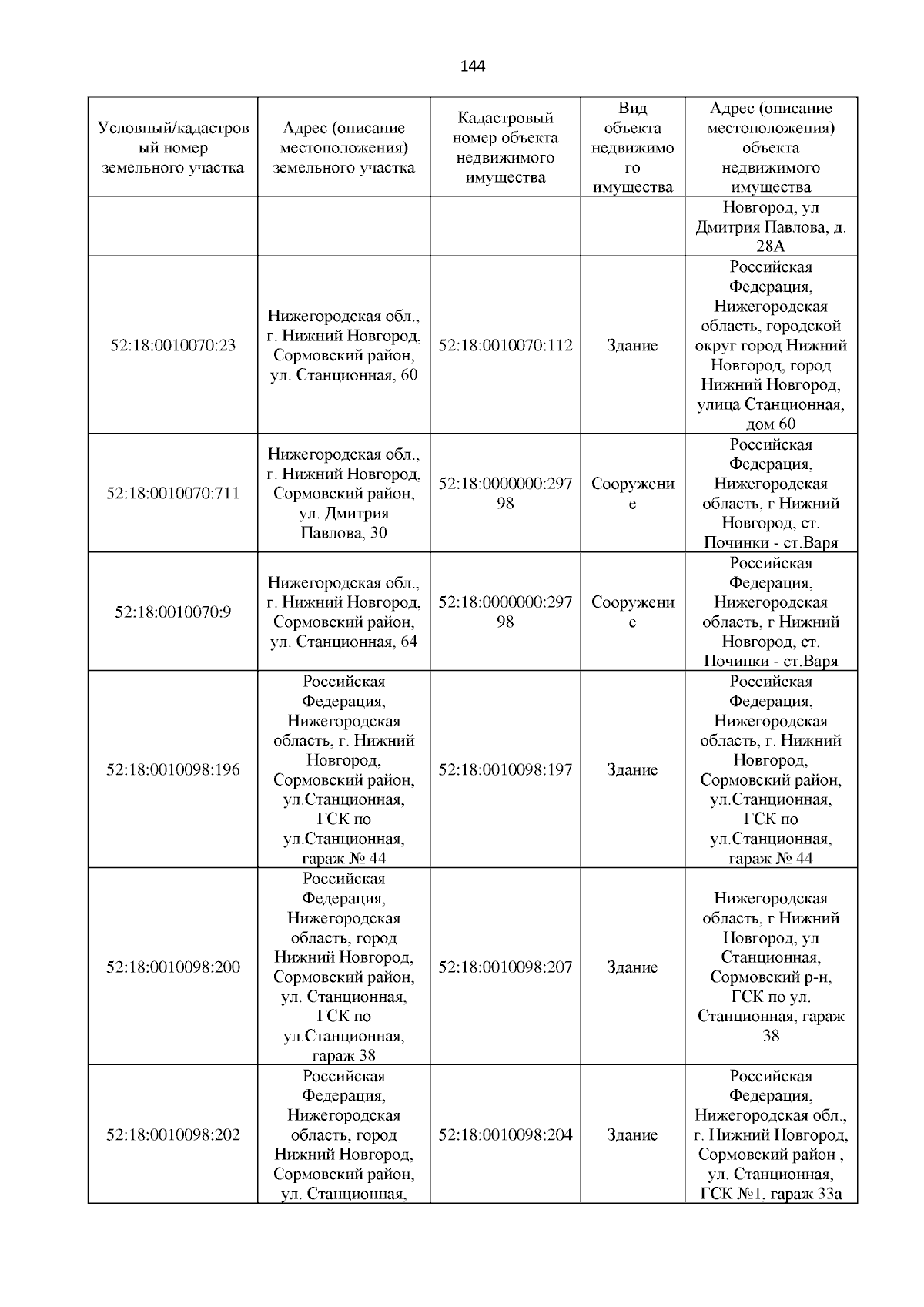 144

| Условный/кадастровый номер земельного участка | Адрес (описание местоположения) земельного участка | Кадастровый номер объекта недвижимого имущества | Вид объекта недвижимого имущества | Адрес (описание местоположения) объекта недвижимого имущества |
|---|---|---|---|---|
| | | | | Новгород, ул Дмитрия Павлова, д. 28А |
| 52:18:0010070:23 | Нижегородская обл., г. Нижний Новгород, Сормовский район, ул. Станционная, 60 | 52:18:0010070:112 | Здание | Российская Федерация, Нижегородская область, городской округ город Нижний Новгород, город Нижний Новгород, улица Станционная, дом 60 |
| 52:18:0010070:711 | Нижегородская обл., г. Нижний Новгород, Сормовский район, ул. Дмитрия Павлова, 30 | 52:18:0000000:29798 | Сооружение | Российская Федерация, Нижегородская область, г Нижний Новгород, ст. Починки - ст.Варя |
| 52:18:0010070:9 | Нижегородская обл., г. Нижний Новгород, Сормовский район, ул. Станционная, 64 | 52:18:0000000:29798 | Сооружение | Российская Федерация, Нижегородская область, г Нижний Новгород, ст. Починки - ст.Варя |
| 52:18:0010098:196 | Российская Федерация, Нижегородская область, г. Нижний Новгород, Сормовский район, ул.Станционная, ГСК по ул.Станционная, гараж № 44 | 52:18:0010098:197 | Здание | Российская Федерация, Нижегородская область, г. Нижний Новгород, Сормовский район, ул.Станционная, ГСК по ул.Станционная, гараж № 44 |
| 52:18:0010098:200 | Российская Федерация, Нижегородская область, город Нижний Новгород, Сормовский район, ул. Станционная, ГСК по ул.Станционная, гараж 38 | 52:18:0010098:207 | Здание | Нижегородская область, г Нижний Новгород, ул Станционная, Сормовский р-н, ГСК по ул. Станционная, гараж 38 |
| 52:18:0010098:202 | Российская Федерация, Нижегородская область, город Нижний Новгород, Сормовский район, ул. Станционная, | 52:18:0010098:204 | Здание | Российская Федерация, Нижегородская обл., г. Нижний Новгород, Сормовский район , ул. Станционная, ГСК №1, гараж 33а |